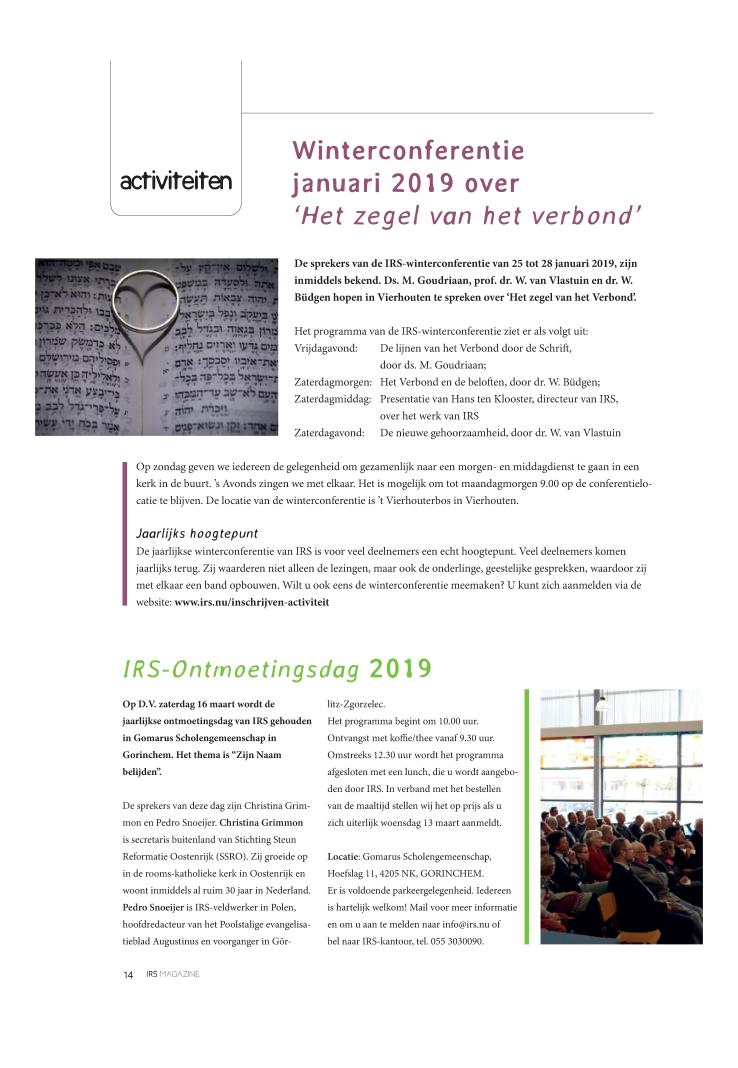 activiteiten

Winterconferentie januari 2019 over 'Het zegel van het verbond'

De sprekers van de IRS-winterconferentie van 25 tot 28 januari 2019, zijn inmiddels bekend. Ds. M. Goudriaan, prof. dr. W. van Vlastuin en dr. W. Büdgen hopen in Vierhouten te spreken over 'Het zegel van het Verbond'.

Het programma van de IRS-winterconferentie ziet er als volgt uit:
Vrijdagavond: De lijnen van het Verbond door de Schrift, door ds. M. Goudriaan;
Zaterdagmorgen: Het Verbond en de beloften, door dr. W. Büdgen;
Zaterdagmiddag: Presentatie van Hans ten Klooster, directeur van IRS, over het werk van IRS
Zaterdagavond: De nieuwe gehoorzaamheid, door dr. W. van Vlastuin

Op zondag geven we iedereen de gelegenheid om gezamenlijk naar een morgen- en middagdienst te gaan in een kerk in de buurt. 's Avonds zingen we met elkaar. Het is mogelijk om tot maandagmorgen 9.00 op de conferentielocatie te blijven. De locatie van de winterconferentie is 't Vierhouterbos in Vierhouten.

Jaarlijks hoogtepunt
De jaarlijkse winterconferentie van IRS is voor veel deelnemers een echt hoogtepunt. Veel deelnemers komen jaarlijks terug. Zij waarderen niet alleen de lezingen, maar ook de onderlinge, geestelijke gesprekken, waardoor zij met elkaar een band opbouwen. Wilt u ook eens de winterconferentie meemaken? U kunt zich aanmelden via de website: www.irs.nu/inschrijven-activiteit

IRS-Ontmoetingsdag 2019

Op D.V. zaterdag 16 maart wordt de jaarlijkse ontmoetingsdag van IRS gehouden in Gomarus Scholengemeenschap in Gorinchem. Het thema is "Zijn Naam belijden".

De sprekers van deze dag zijn Christina Grimmon en Pedro Snoeijer. Christina Grimmon is secretaris buitenland van Stichting Steun Reformatie Oostenrijk (SSRO). Zij groeide op in de rooms-katholieke kerk in Oostenrijk en woont inmiddels al ruim 30 jaar in Nederland. Pedro Snoeijer is IRS-veldwerker in Polen, hoofdredacteur van het Poolstalige evangelisatieblad Augustinus en voorganger in Görlitz-Zgorzelec.
Het programma begint om 10.00 uur. Ontvangst met koffie/thee vanaf 9.30 uur. Omstreeks 12.30 uur wordt het programma afgesloten met een lunch, die u wordt aangeboden door IRS. In verband met het bestellen van de maaltijd stellen wij het op prijs als u zich uiterlijk woensdag 13 maart aanmeldt.

Locatie: Gomarus Scholengemeenschap, Hoefslag 11, 4205 NK, GORINCHEM.
Er is voldoende parkeergelegenheid. Iedereen is hartelijk welkom! Mail voor meer informatie en om u aan te melden naar info@irs.nu of bel naar IRS-kantoor, tel. 055 3030090.

14 IRS MAGAZINE